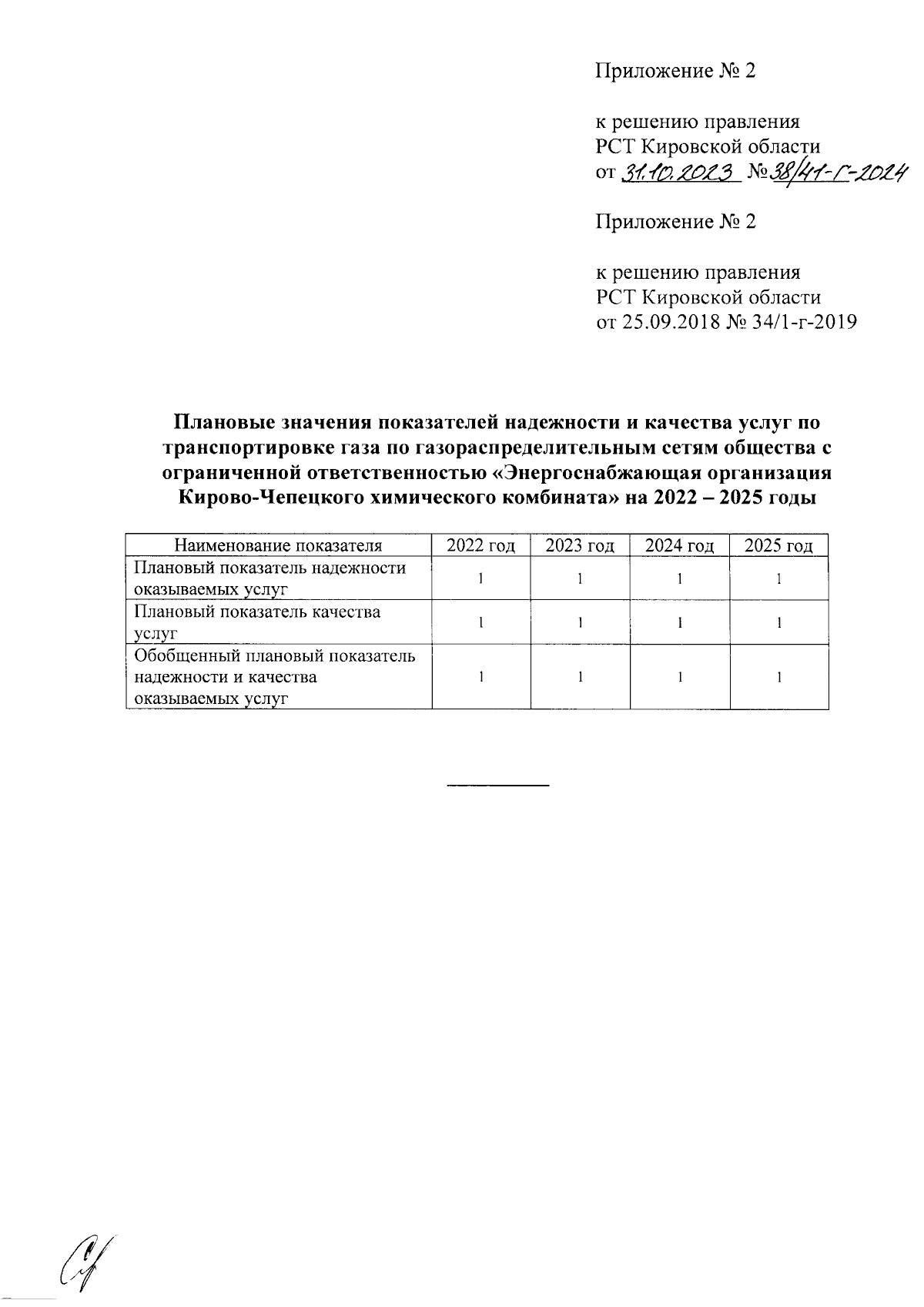 Приложение № 2

к решению правления
РСТ Кировской области
от 31.10.2023 № 38/41-г-2024

Приложение № 2

к решению правления
РСТ Кировской области
от 25.09.2018 № 34/1-г-2019

Плановые значения показателей надежности и качества услуг по транспортировке газа по газораспределительным сетям общества с ограниченной ответственностью «Энергоснабжающая организация Кирово-Чепецкого химического комбината» на 2022 – 2025 годы

| Наименование показателя | 2022 год | 2023 год | 2024 год | 2025 год |
|---|---|---|---|---|
| Плановый показатель надежности оказываемых услуг | 1 | 1 | 1 | 1 |
| Плановый показатель качества услуг | 1 | 1 | 1 | 1 |
| Обобщенный плановый показатель надежности и качества оказываемых услуг | 1 | 1 | 1 | 1 |